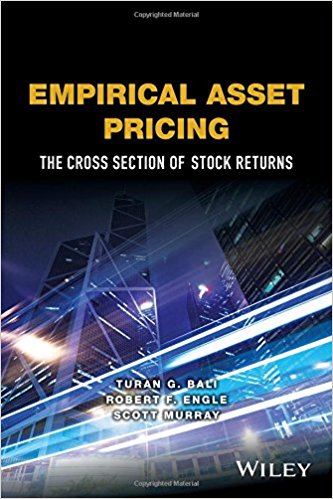 Copyrighted Material

EMPIRICAL ASSET PRICING

THE CROSS SECTION OF STOCK RETURNS

TURAN G. BALI
ROBERT F. ENGLE
SCOTT MURRAY

WILEY

Copyrighted Material